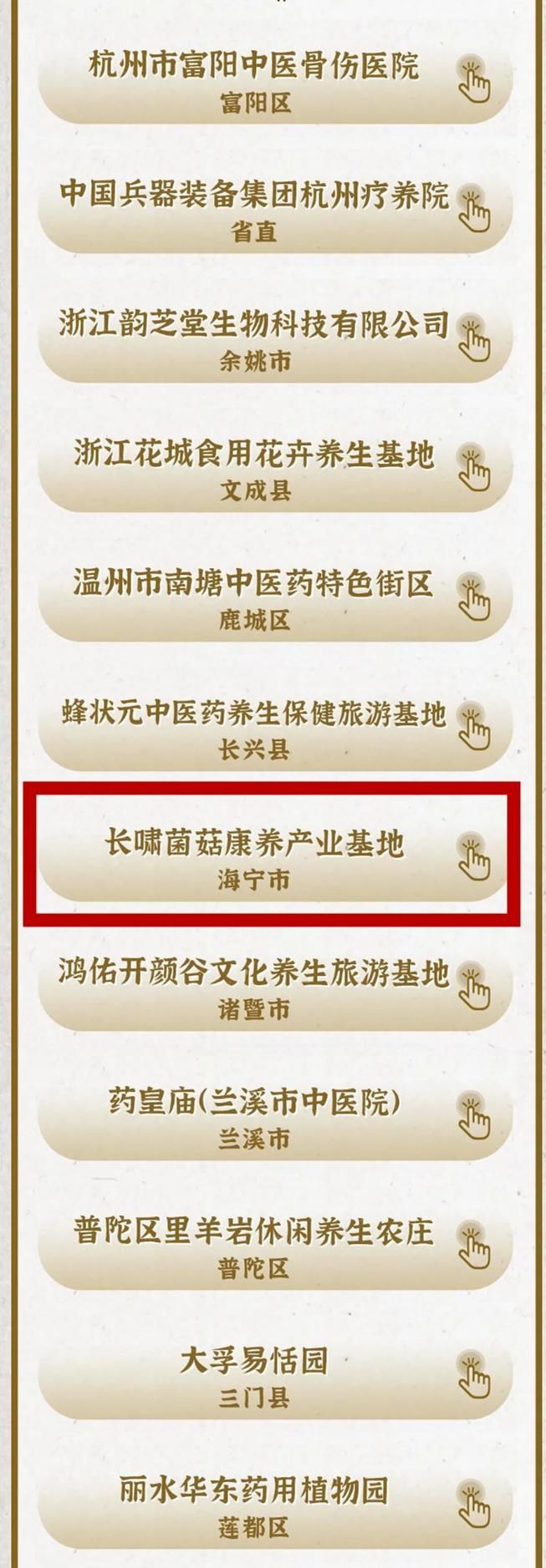 杭州市富阳中医骨伤医院
富阳区

中国兵器装备集团杭州疗养院
省直

浙江韵芝堂生物科技有限公司
余姚市

浙江花城食用花卉养生基地
文成县

温州市南塘中医药特色街区
鹿城区

蜂状元中医药养生保健旅游基地
长兴县

长啸菌菇康养产业基地
海宁市

鸿佑开颜谷文化养生旅游基地
诸暨市

药皇庙(兰溪市中医院)
兰溪市

普陀区里羊岩休闲养生农庄
普陀区

大孚易恬园
三门县

丽水华东药用植物园
莲都区